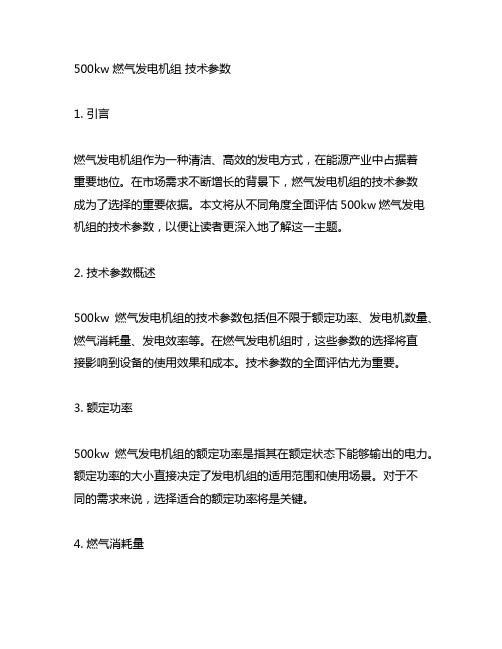 500kw 燃气发电机组 技术参数

1. 引言

燃气发电机组作为一种清洁、高效的发电方式，在能源产业中占据着重要地位。在市场需求不断增长的背景下，燃气发电机组的技术参数成为了选择的重要依据。本文将从不同角度全面评估 500kw 燃气发电机组的技术参数，以便让读者更深入地了解这一主题。

2. 技术参数概述

500kw 燃气发电机组的技术参数包括但不限于额定功率、发电机数量、燃气消耗量、发电效率等。在燃气发电机组时，这些参数的选择将直接影响到设备的使用效果和成本。技术参数的全面评估尤为重要。

3. 额定功率

500kw 燃气发电机组的额定功率是指其在额定状态下能够输出的电力。额定功率的大小直接决定了发电机组的适用范围和使用场景。对于不同的需求来说，选择适合的额定功率将是关键。

4. 燃气消耗量